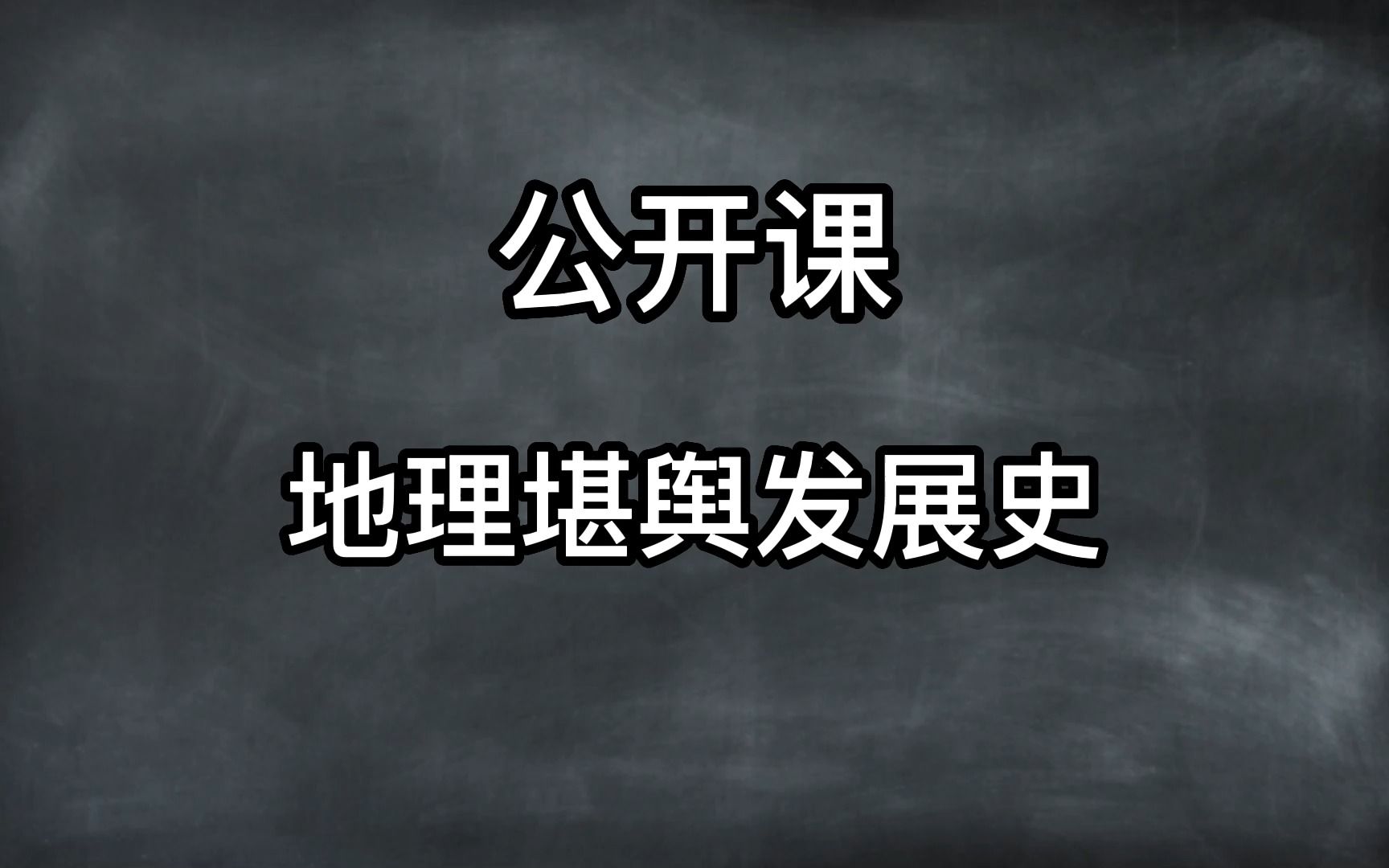 公开课

地理堪舆发展史